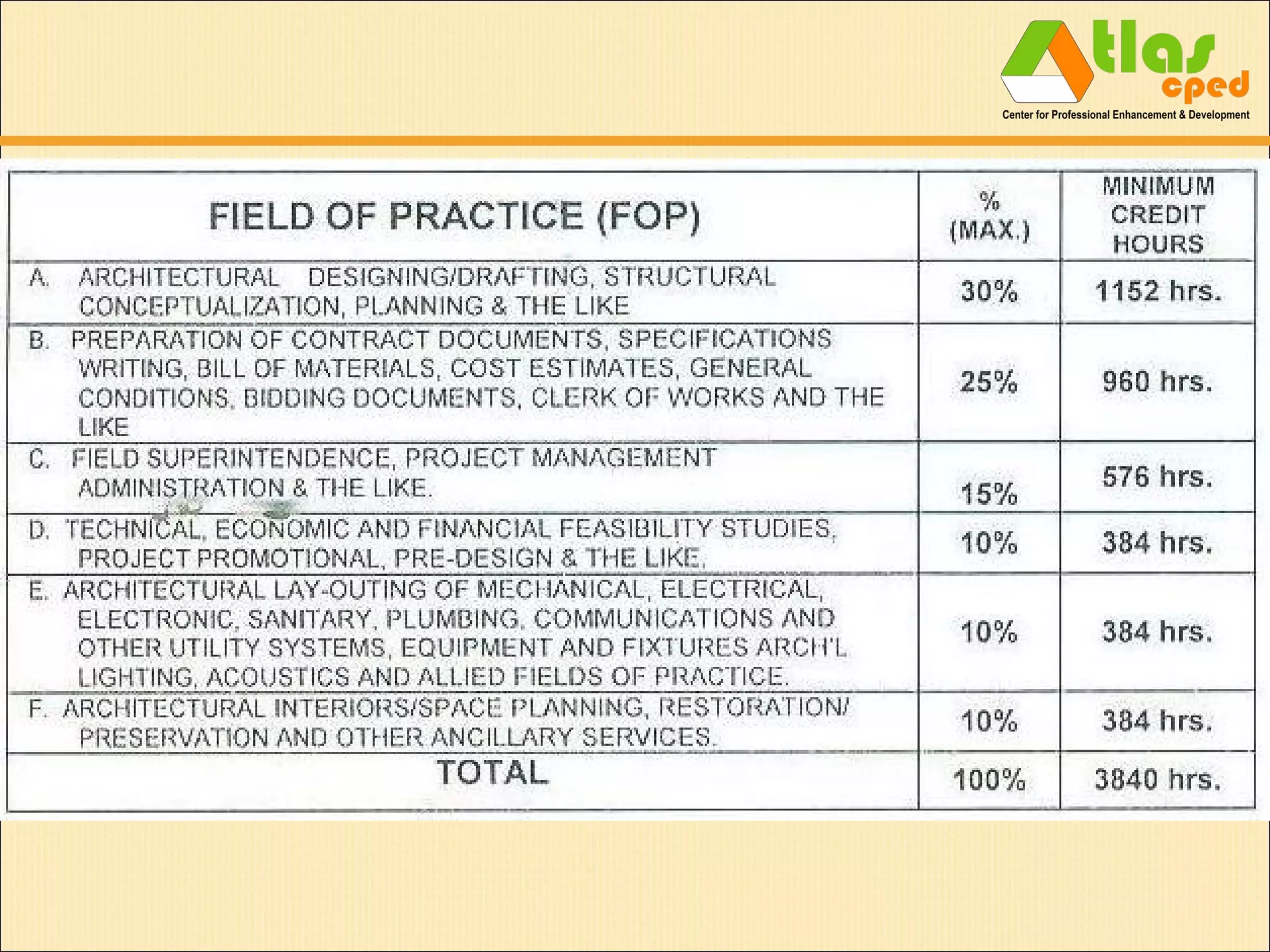 Atlas cped
Center for Professional Enhancement & Development

| FIELD OF PRACTICE (FOP) | % (MAX.) | MINIMUM CREDIT HOURS |
|---|---|---|
| A. ARCHITECTURAL DESIGNING/DRAFTING, STRUCTURAL CONCEPTUALIZATION, PLANNING & THE LIKE | 30% | 1152 hrs. |
| B. PREPARATION OF CONTRACT DOCUMENTS, SPECIFICATIONS WRITING, BILL OF MATERIALS, COST ESTIMATES, GENERAL CONDITIONS, BIDDING DOCUMENTS, CLERK OF WORKS AND THE LIKE | 25% | 960 hrs. |
| C. FIELD SUPERINTENDENCE, PROJECT MANAGEMENT ADMINISTRATION & THE LIKE. | 15% | 576 hrs. |
| D. TECHNICAL, ECONOMIC AND FINANCIAL FEASIBILITY STUDIES, PROJECT PROMOTIONAL, PRE-DESIGN & THE LIKE. | 10% | 384 hrs. |
| E. ARCHITECTURAL LAY-OUTING OF MECHANICAL, ELECTRICAL, ELECTRONIC, SANITARY, PLUMBING, COMMUNICATIONS AND OTHER UTILITY SYSTEMS, EQUIPMENT AND FIXTURES ARCH'L LIGHTING, ACOUSTICS AND ALLIED FIELDS OF PRACTICE. | 10% | 384 hrs. |
| F. ARCHITECTURAL INTERIORS/SPACE PLANNING, RESTORATION/ PRESERVATION AND OTHER ANCILLARY SERVICES. | 10% | 384 hrs. |
| TOTAL | 100% | 3840 hrs. |